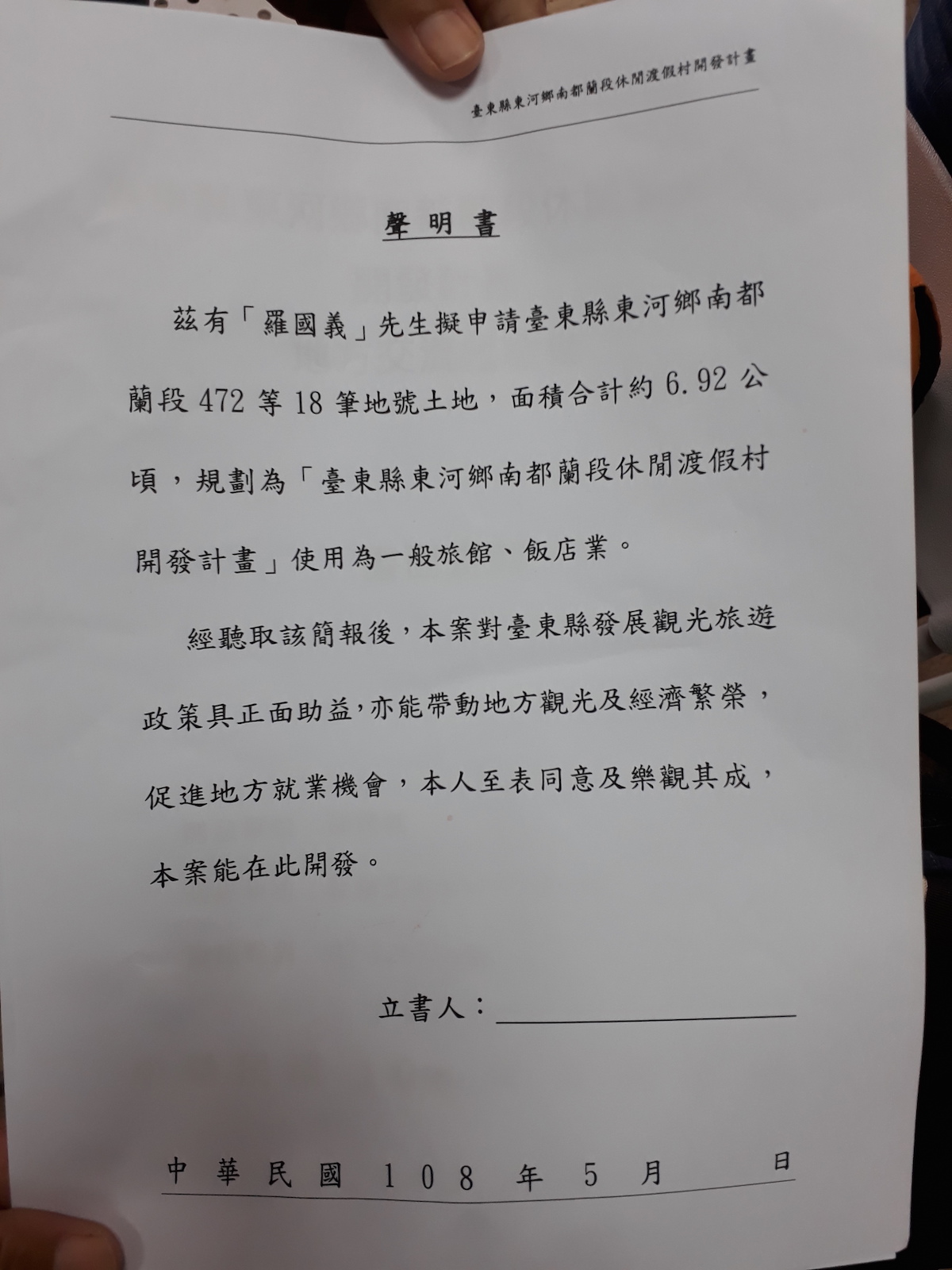 臺東縣東河鄉南都蘭段休閒渡假村開發計畫

聲明書

茲有「羅國義」先生擬申請臺東縣東河鄉南都蘭段 472 等 18 筆地號土地，面積合計約 6.92 公頃，規劃為「臺東縣東河鄉南都蘭段休閒渡假村開發計畫」使用為一般旅館、飯店業。

經聽取該簡報後，本案對臺東縣發展觀光旅遊政策具正面助益，亦能帶動地方觀光及經濟繁榮，促進地方就業機會，本人至表同意及樂觀其成，本案能在此開發。

立書人：

中華民國 108 年 5 月 日